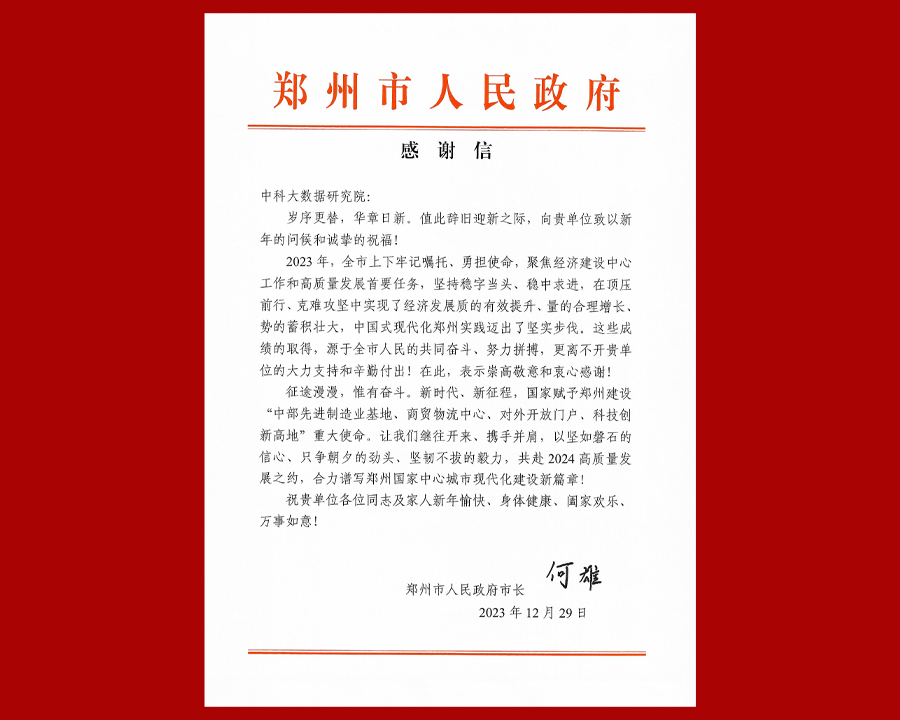 郑州市人民政府

感谢信

中科大数据研究院：

岁序更替，华章日新。值此辞旧迎新之际，向贵单位致以新年的问候和诚挚的祝福！

2023年，全市上下牢记嘱托、勇担使命，聚焦经济建设中心工作和高质量发展首要任务，坚持稳字当头、稳中求进，在顶压前行、克难攻坚中实现了经济发展质的有效提升、量的合理增长、势的蓄积壮大，中国式现代化郑州实践迈出了坚实步伐。这些成绩的取得，源于全市人民的共同奋斗、努力拼搏，更离不开贵单位的大力支持和辛勤付出！在此，表示崇高敬意和衷心感谢！

征途漫漫，惟有奋斗。新时代、新征程，国家赋予郑州建设“中部先进制造业基地、商贸物流中心、对外开放门户、科技创新高地”重大使命。让我们继往开来、携手并肩，以坚如磐石的信心、只争朝夕的劲头、坚韧不拔的毅力，共赴2024高质量发展之约，合力谱写郑州国家中心城市现代化建设新篇章！

祝贵单位各位同志及家人新年愉快、身体健康、阖家欢乐、万事如意！

郑州市人民政府市长 何雄

2023年12月29日